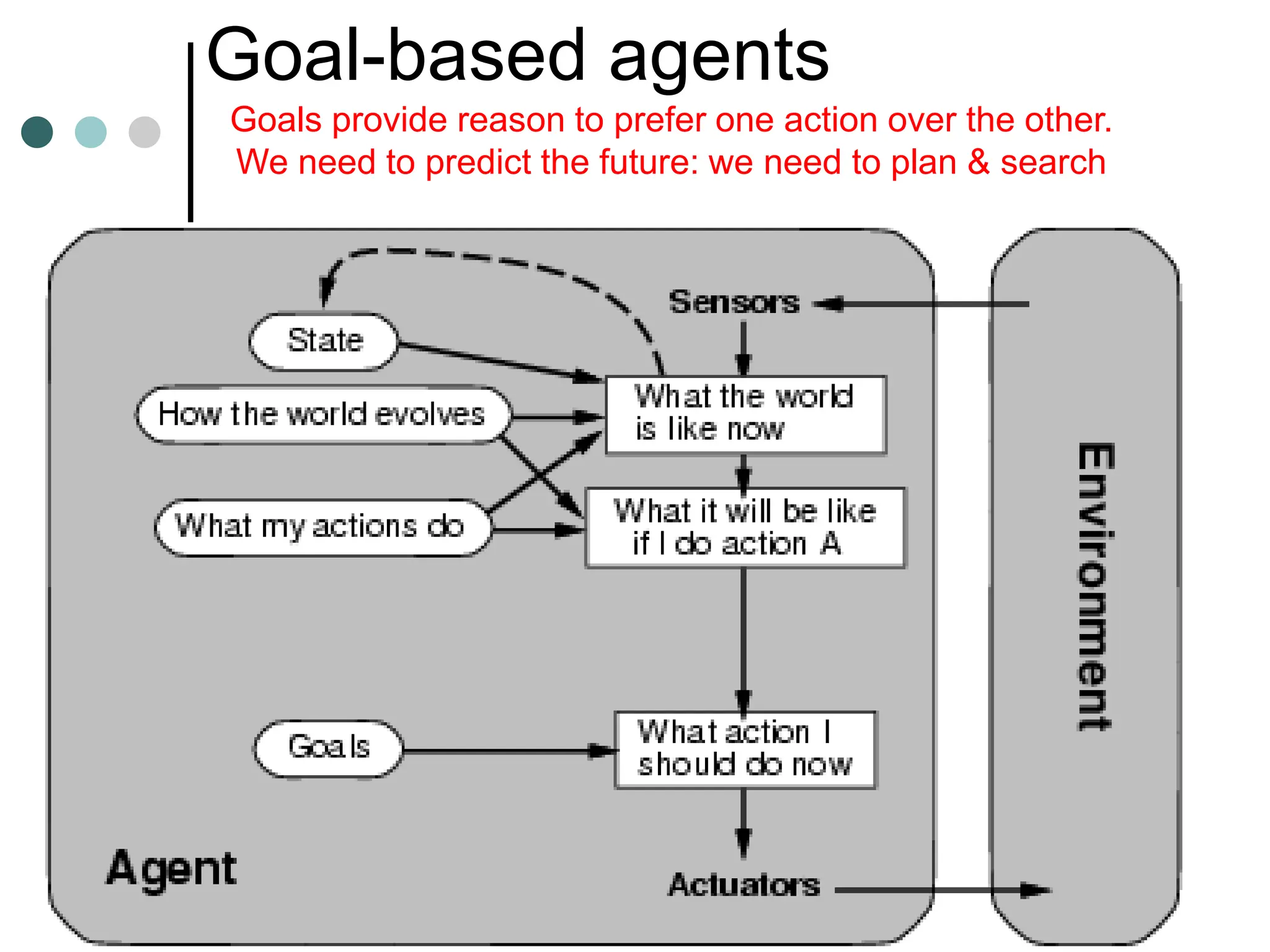 Goal-based agents

Goals provide reason to prefer one action over the other.
We need to predict the future: we need to plan & search

Sensors

State

How the world evolves

What my actions do

What the world is like now

What it will be like if I do action A

Goals

What action I should do now

Agent

Actuators

Environment